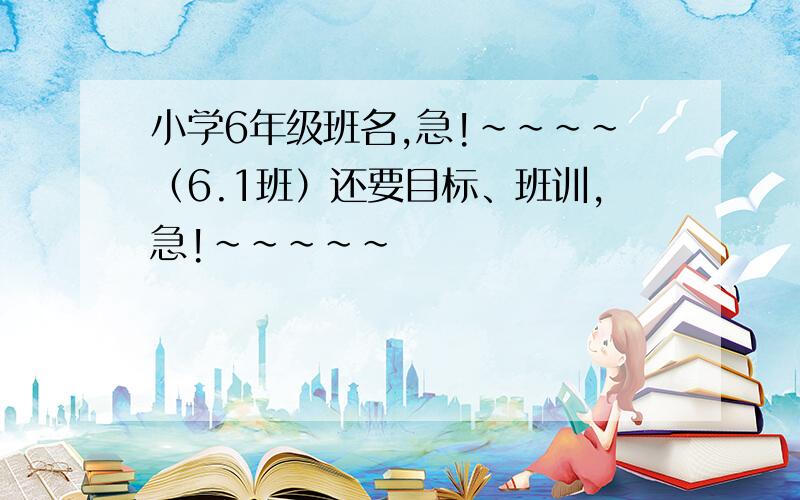 小学6年级班名,急!～～～～（6.1班）还要目标、班训,急!～～～～～